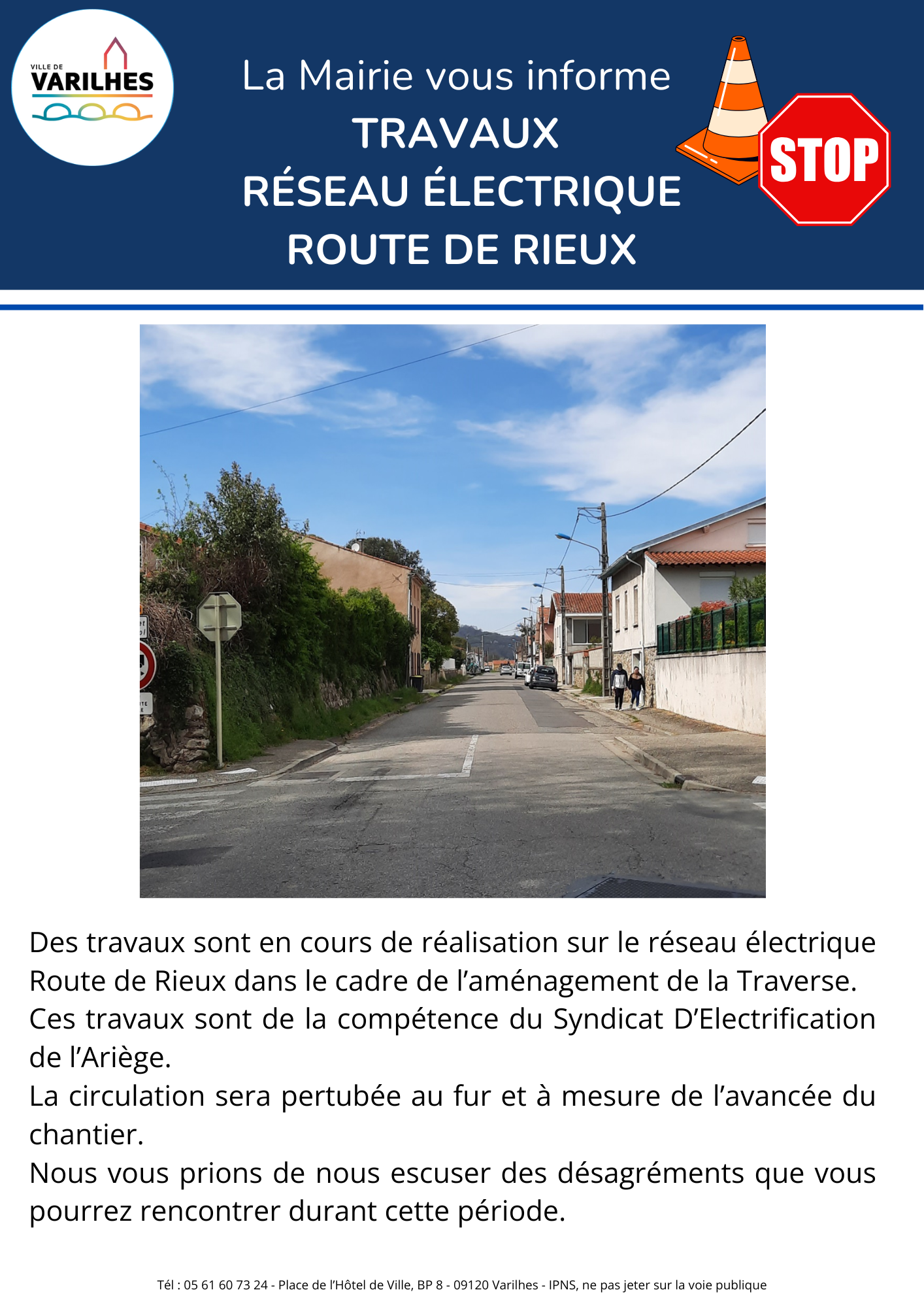 VILLE DE
VARILHES

La Mairie vous informe
TRAVAUX
RÉSEAU ÉLECTRIQUE
ROUTE DE RIEUX

STOP

Des travaux sont en cours de réalisation sur le réseau électrique Route de Rieux dans le cadre de l'aménagement de la Traverse. Ces travaux sont de la compétence du Syndicat D'Electrification de l'Ariège.

La circulation sera pertubée au fur et à mesure de l'avancée du chantier.

Nous vous prions de nous escuser des désagréments que vous pourrez rencontrer durant cette période.

Tél : 05 61 60 73 24 - Place de l'Hôtel de Ville, BP 8 - 09120 Varilhes - IPNS, ne pas jeter sur la voie publique